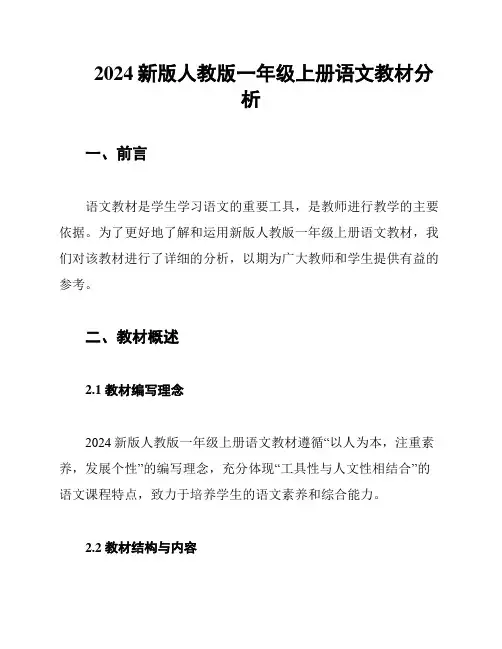 2024 新版人教版一年级上册语文教材分析

一、前言

语文教材是学生学习语文的重要工具，是教师进行教学的主要依据。为了更好地了解和运用新版人教版一年级上册语文教材，我们对该教材进行了详细的分析，以期为广大教师和学生提供有益的参考。

二、教材概述

2.1 教材编写理念

2024 新版人教版一年级上册语文教材遵循“以人为本，注重素养，发展个性”的编写理念，充分体现“工具性与人文性相结合”的语文课程特点，致力于培养学生的语文素养和综合能力。

2.2 教材结构与内容